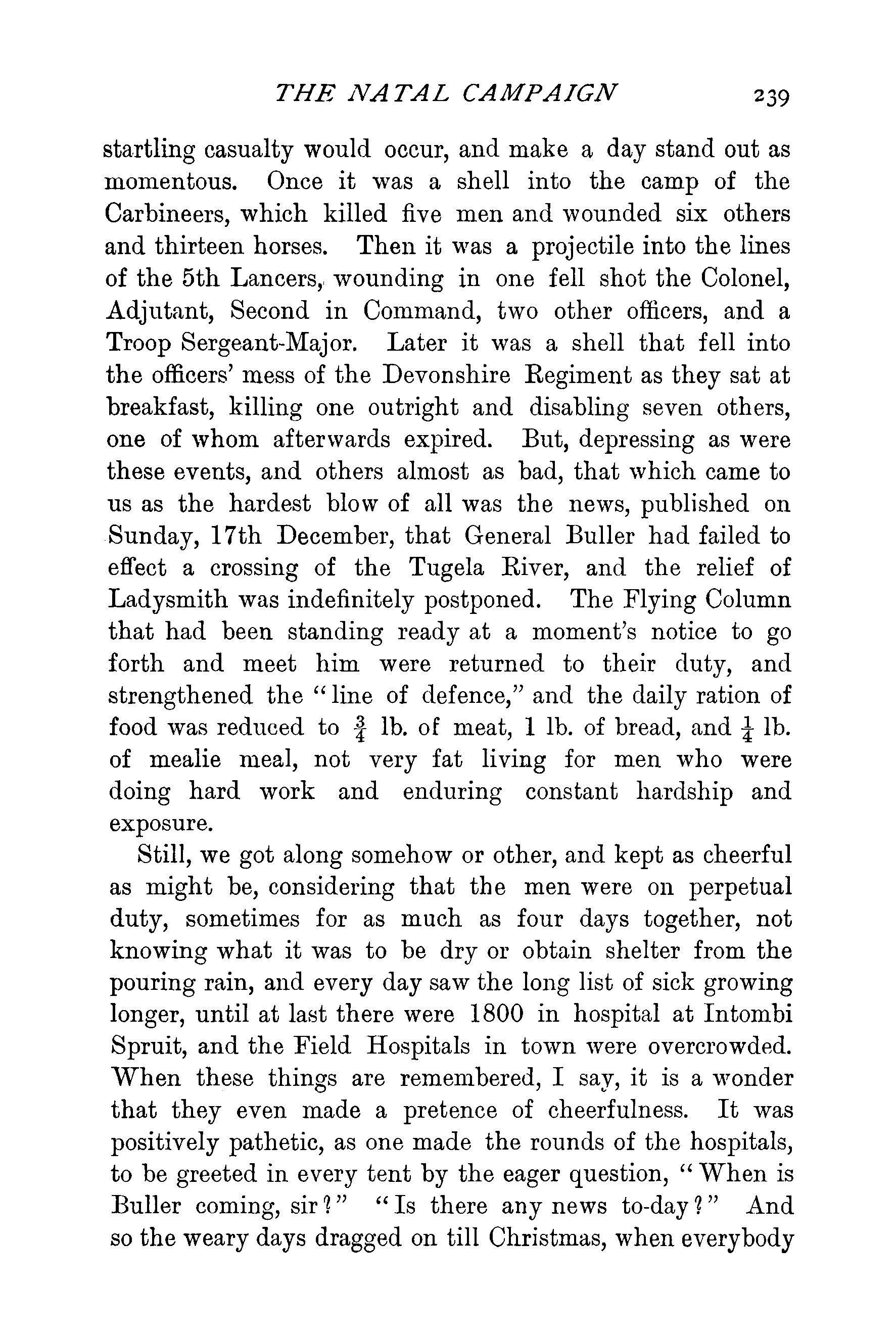 THE NATAL CAMPAIGN 239

startling casualty would occur, and make a day stand out as momentous. Once it was a shell into the camp of the Carbineers, which killed five men and wounded six others and thirteen horses. Then it was a projectile into the lines of the 5th Lancers, wounding in one fell shot the Colonel, Adjutant, Second in Command, two other officers, and a Troop Sergeant-Major. Later it was a shell that fell into the officers' mess of the Devonshire Regiment as they sat at breakfast, killing one outright and disabling seven others, one of whom afterwards expired. But, depressing as were these events, and others almost as bad, that which came to us as the hardest blow of all was the news, published on Sunday, 17th December, that General Buller had failed to effect a crossing of the Tugela River, and the relief of Ladysmith was indefinitely postponed. The Flying Column that had been standing ready at a moment's notice to go forth and meet him were returned to their duty, and strengthened the "line of defence," and the daily ration of food was reduced to $\frac{3}{4}$ lb. of meat, 1 lb. of bread, and $\frac{1}{4}$ lb. of mealie meal, not very fat living for men who were doing hard work and enduring constant hardship and exposure.

Still, we got along somehow or other, and kept as cheerful as might be, considering that the men were on perpetual duty, sometimes for as much as four days together, not knowing what it was to be dry or obtain shelter from the pouring rain, and every day saw the long list of sick growing longer, until at last there were 1800 in hospital at Intombi Spruit, and the Field Hospitals in town were overcrowded. When these things are remembered, I say, it is a wonder that they even made a pretence of cheerfulness. It was positively pathetic, as one made the rounds of the hospitals, to be greeted in every tent by the eager question, "When is Buller coming, sir?" "Is there any news to-day?" And so the weary days dragged on till Christmas, when everybody